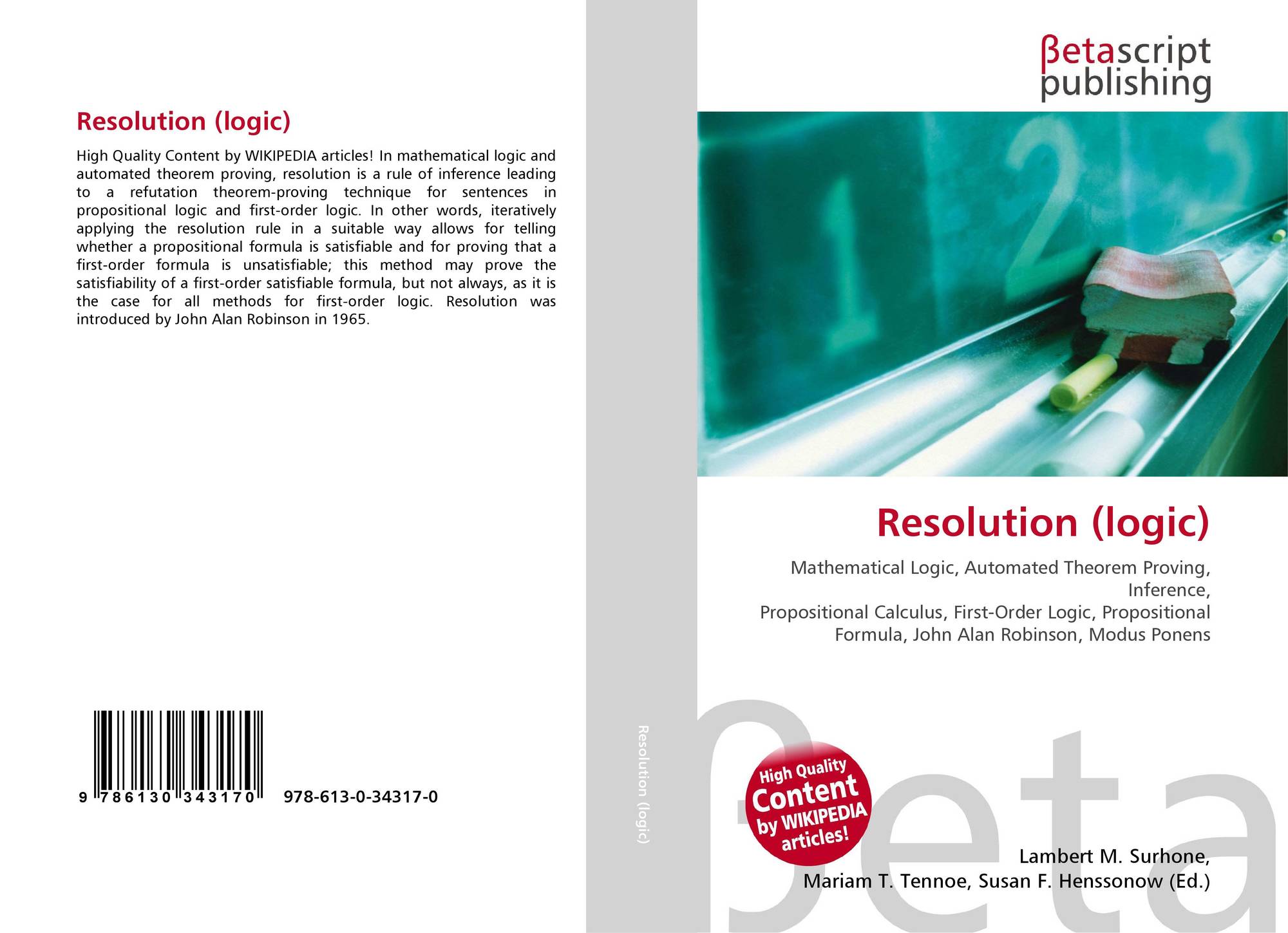 Resolution (logic)

High Quality Content by WIKIPEDIA articles! In mathematical logic and automated theorem proving, resolution is a rule of inference leading to a refutation theorem-proving technique for sentences in propositional logic and first-order logic. In other words, iteratively applying the resolution rule in a suitable way allows for telling whether a propositional formula is satisfiable and for proving that a first-order formula is unsatisfiable; this method may prove the satisfiability of a first-order satisfiable formula, but not always, as it is the case for all methods for first-order logic. Resolution was introduced by John Alan Robinson in 1965.

9 786130 343170 978-613-0-34317-0

Resolution (logic)

βetascript
publishing

Resolution (logic)

Mathematical Logic, Automated Theorem Proving, Inference,
Propositional Calculus, First-Order Logic, Propositional Formula, John Alan Robinson, Modus Ponens

High Quality Content by WIKIPEDIA articles!

Lambert M. Surhone,
Mariam T. Tennoe, Susan F. Henssonow (Ed.)

βeta